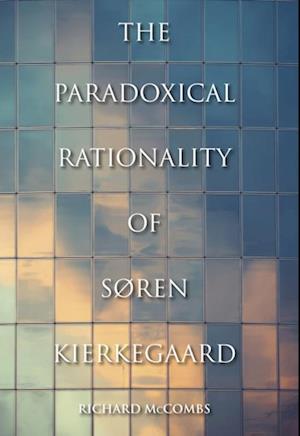 THE PARADOXICAL RATIONALITY OF SØREN KIERKEGAARD

RICHARD McCOMBS